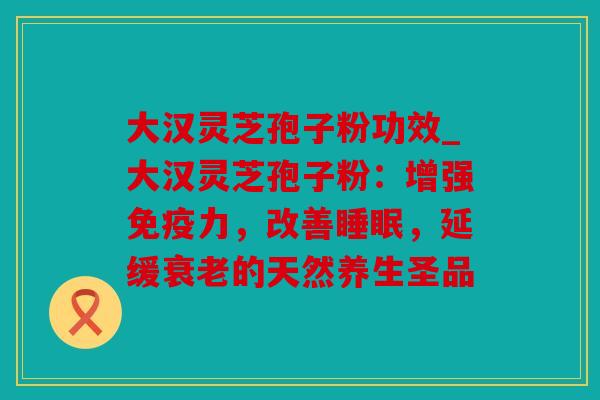 大汉灵芝孢子粉功效_大汉灵芝孢子粉：增强免疫力，改善睡眠，延缓衰老的天然养生圣品